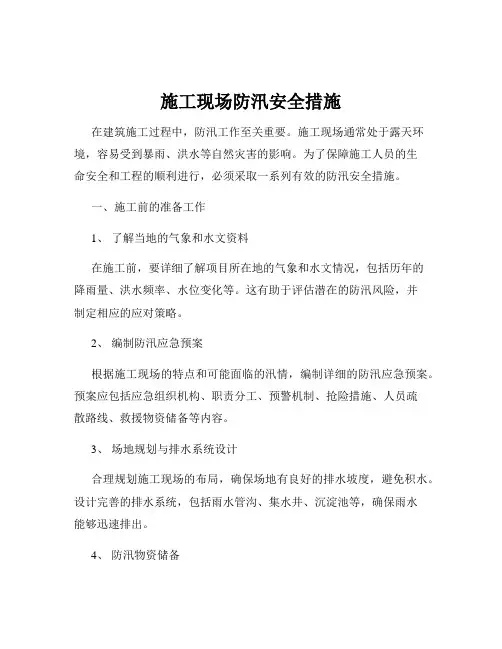 施工现场防汛安全措施

在建筑施工过程中，防汛工作至关重要。施工现场通常处于露天环境，容易受到暴雨、洪水等自然灾害的影响。为了保障施工人员的生命安全和工程的顺利进行，必须采取一系列有效的防汛安全措施。

一、施工前的准备工作

1、 了解当地的气象和水文资料

在施工前，要详细了解项目所在地的气象和水文情况，包括历年的降雨量、洪水频率、水位变化等。这有助于评估潜在的防汛风险，并制定相应的应对策略。

2、 编制防汛应急预案

根据施工现场的特点和可能面临的汛情，编制详细的防汛应急预案。预案应包括应急组织机构、职责分工、预警机制、抢险措施、人员疏散路线、救援物资储备等内容。

3、 场地规划与排水系统设计

合理规划施工现场的布局，确保场地有良好的排水坡度，避免积水。设计完善的排水系统，包括雨水管沟、集水井、沉淀池等，确保雨水能够迅速排出。

4、 防汛物资储备